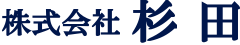 株式会社 杉 田